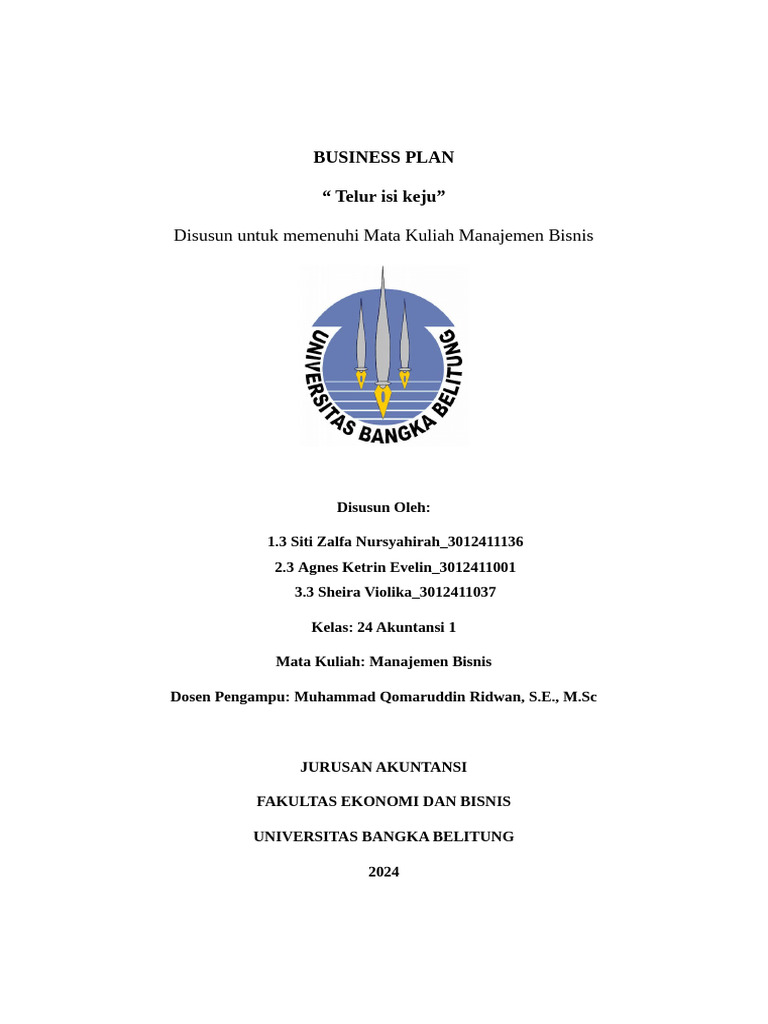 BUSINESS PLAN

“ Telur isi keju”

Disusun untuk memenuhi Mata Kuliah Manajemen Bisnis

UNIVERSITAS BANGKA BELITUNG

Disusun Oleh:

1.3 Siti Zalfa Nursyahirah_3012411136

2.3 Agnes Ketrin Evelin_3012411001

3.3 Sheira Violika_3012411037

Kelas: 24 Akuntansi 1

Mata Kuliah: Manajemen Bisnis

Dosen Pengampu: Muhammad Qomaruddin Ridwan, S.E., M.Sc

JURUSAN AKUNTANSI

FAKULTAS EKONOMI DAN BISNIS

UNIVERSITAS BANGKA BELITUNG

2024